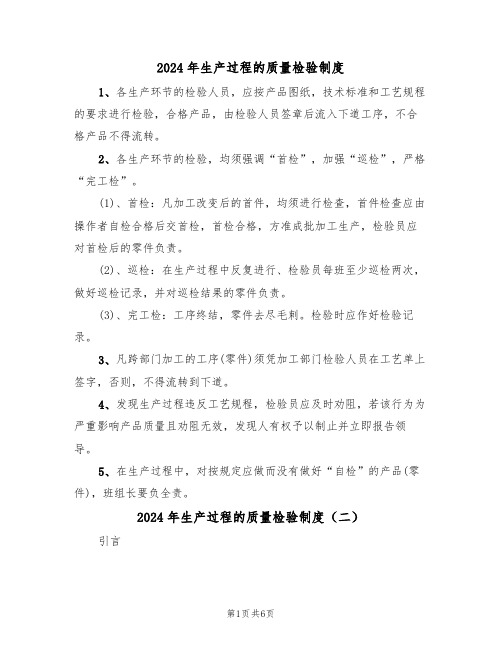 2024年生产过程的质量检验制度

1、各生产环节的检验人员，应按产品图纸，技术标准和工艺规程的要求进行检验，合格产品，由检验人员签章后流入下道工序，不合格产品不得流转。

2、各生产环节的检验，均须强调“首检”，加强“巡检”，严格“完工检”。

(1)、首检：凡加工改变后的首件，均须进行检查，首件检查应由操作者自检合格后交首检，首检合格，方准成批加工生产，检验员应对首检后的零件负责。

(2)、巡检：在生产过程中反复进行、检验员每班至少巡检两次，做好巡检记录，并对巡检结果的零件负责。

(3)、完工检：工序终结，零件去尽毛刺。检验时应作好检验记录。

3、凡跨部门加工的工序(零件)须凭加工部门检验人员在工艺单上签字，否则，不得流转到下道。

4、发现生产过程违反工艺规程，检验员应及时劝阻，若该行为为严重影响产品质量且劝阻无效，发现人有权予以制止并立即报告领导。

5、在生产过程中，对按规定应做而没有做好“自检”的产品(零件)，班组长要负全责。

2024年生产过程的质量检验制度（二）

引言

第1页共6页